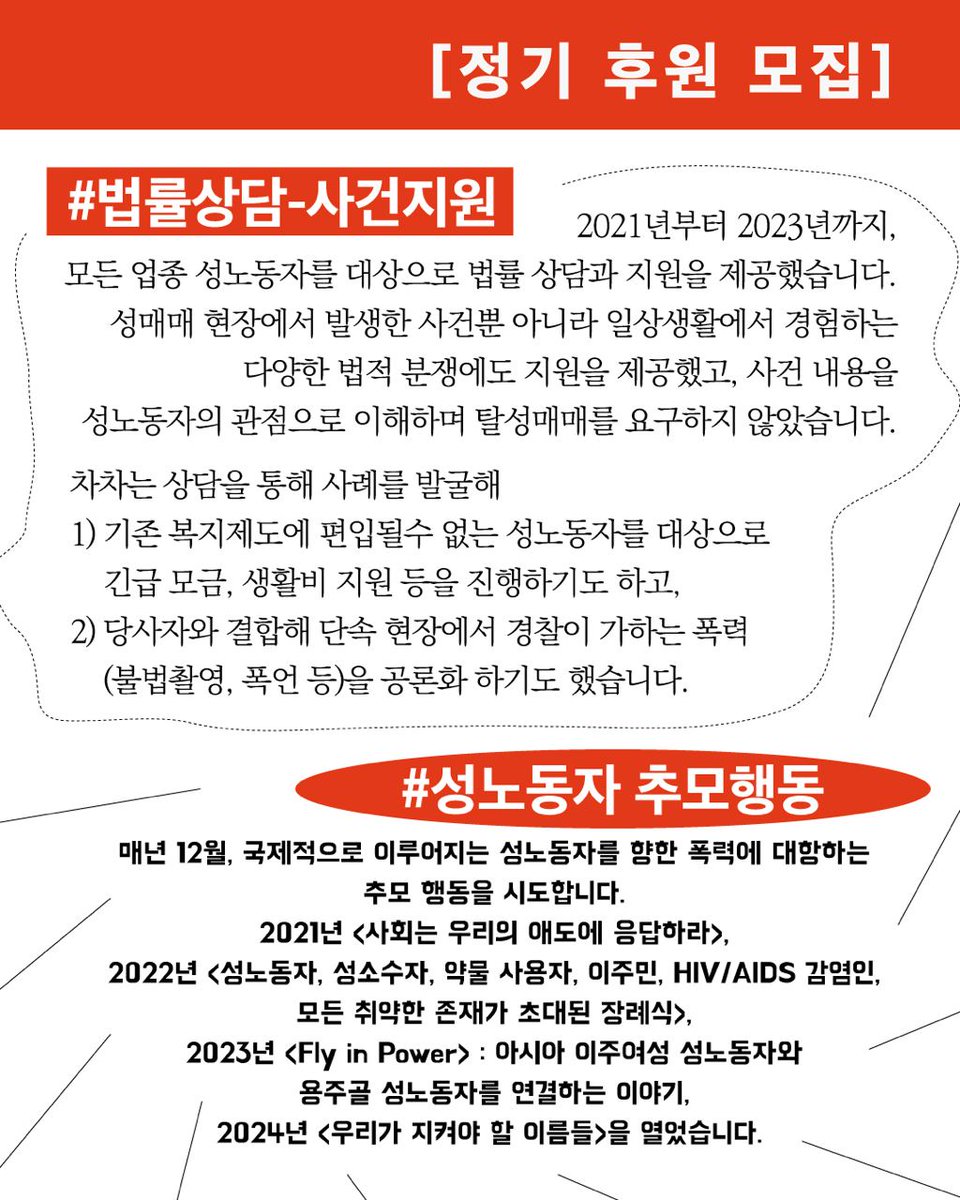 [정기 후원 모집]

#법률상담-사건지원

2021년부터 2023년까지, 모든 업종 성노동자를 대상으로 법률 상담과 지원을 제공했습니다. 성매매 현장에서 발생한 사건뿐 아니라 일상생활에서 경험하는 다양한 법적 분쟁에도 지원을 제공했고, 사건 내용을 성노동자의 관점으로 이해하며 탈성매매를 요구하지 않았습니다.

차차는 상담을 통해 사례를 발굴해
1) 기존 복지제도에 편입될수 없는 성노동자를 대상으로 긴급 모금, 생활비 지원 등을 진행하기도 하고,
2) 당사자와 결합해 단속 현장에서 경찰이 가하는 폭력 (불법촬영, 폭언 등)을 공론화 하기도 했습니다.

#성노동자 추모행동

매년 12월, 국제적으로 이루어지는 성노동자를 향한 폭력에 대항하는 추모 행동을 시도합니다.
2021년 <사회는 우리의 애도에 응답하라>,
2022년 <성노동자, 성소수자, 약물 사용자, 이주민, HIV/AIDS 감염인, 모든 취약한 존재가 초대된 장례식>,
2023년 <Fly in Power> : 아시아 이주여성 성노동자와 용주골 성노동자를 연결하는 이야기,
2024년 <우리가 지켜야 할 이름들>을 열었습니다.